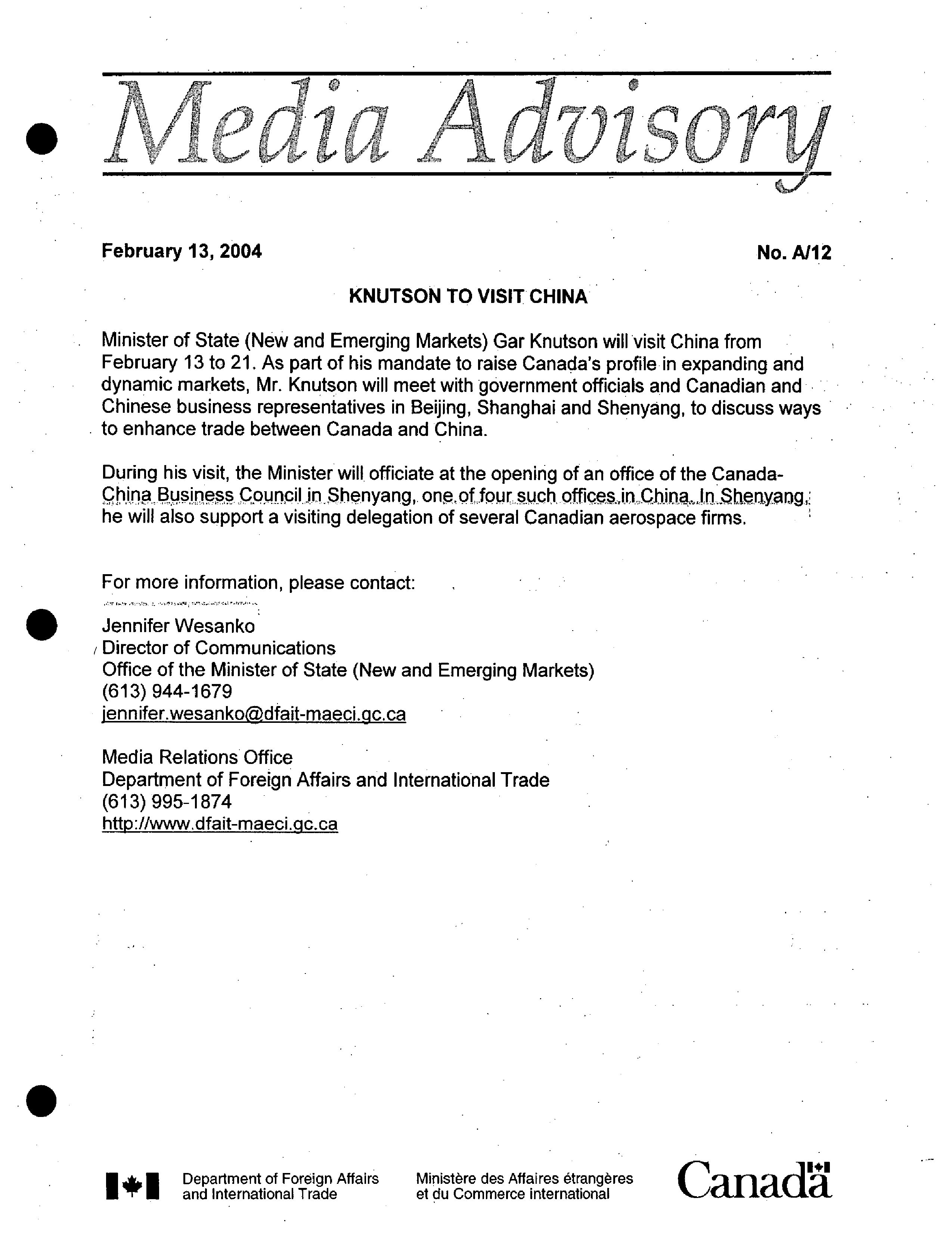 Media Advisory

February 13, 2004

No. A/12

KNUTSON TO VISIT CHINA

Minister of State (New and Emerging Markets) Gar Knutson will visit China from February 13 to 21. As part of his mandate to raise Canada's profile in expanding and dynamic markets, Mr. Knutson will meet with government officials and Canadian and Chinese business representatives in Beijing, Shanghai and Shenyang, to discuss ways to enhance trade between Canada and China.

During his visit, the Minister will officiate at the opening of an office of the Canada-China Business Council in Shenyang, one of four such offices in China. In Shenyang, he will also support a visiting delegation of several Canadian aerospace firms.

For more information, please contact:

Jennifer Wesanko
Director of Communications
Office of the Minister of State (New and Emerging Markets)
(613) 944-1679
jennifer.wesanko@dfait-maeci.gc.ca

Media Relations Office
Department of Foreign Affairs and International Trade
(613) 995-1874
http://www.dfait-maeci.gc.ca

Department of Foreign Affairs and International Trade

Ministère des Affaires étrangères et du Commerce international

Canada